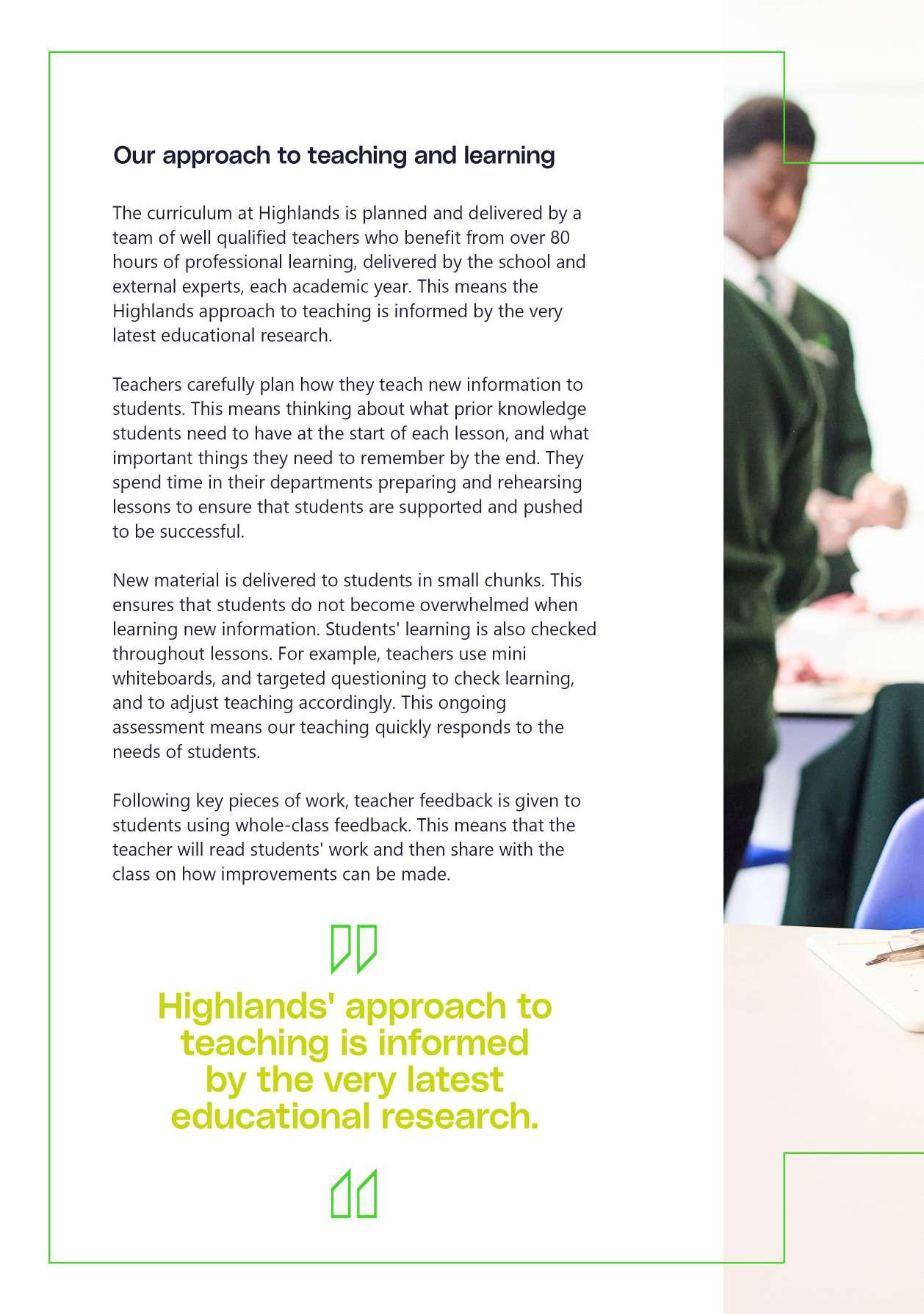 Our approach to teaching and learning

The curriculum at Highlands is planned and delivered by a team of well qualified teachers who benefit from over 80 hours of professional learning, delivered by the school and external experts, each academic year. This means the Highlands approach to teaching is informed by the very latest educational research.

Teachers carefully plan how they teach new information to students. This means thinking about what prior knowledge students need to have at the start of each lesson, and what important things they need to remember by the end. They spend time in their departments preparing and rehearsing lessons to ensure that students are supported and pushed to be successful.

New material is delivered to students in small chunks. This ensures that students do not become overwhelmed when learning new information. Students' learning is also checked throughout lessons. For example, teachers use mini whiteboards, and targeted questioning to check learning, and to adjust teaching accordingly. This ongoing assessment means our teaching quickly responds to the needs of students.

Following key pieces of work, teacher feedback is given to students using whole-class feedback. This means that the teacher will read students' work and then share with the class on how improvements can be made.

Highlands' approach to teaching is informed by the very latest educational research.